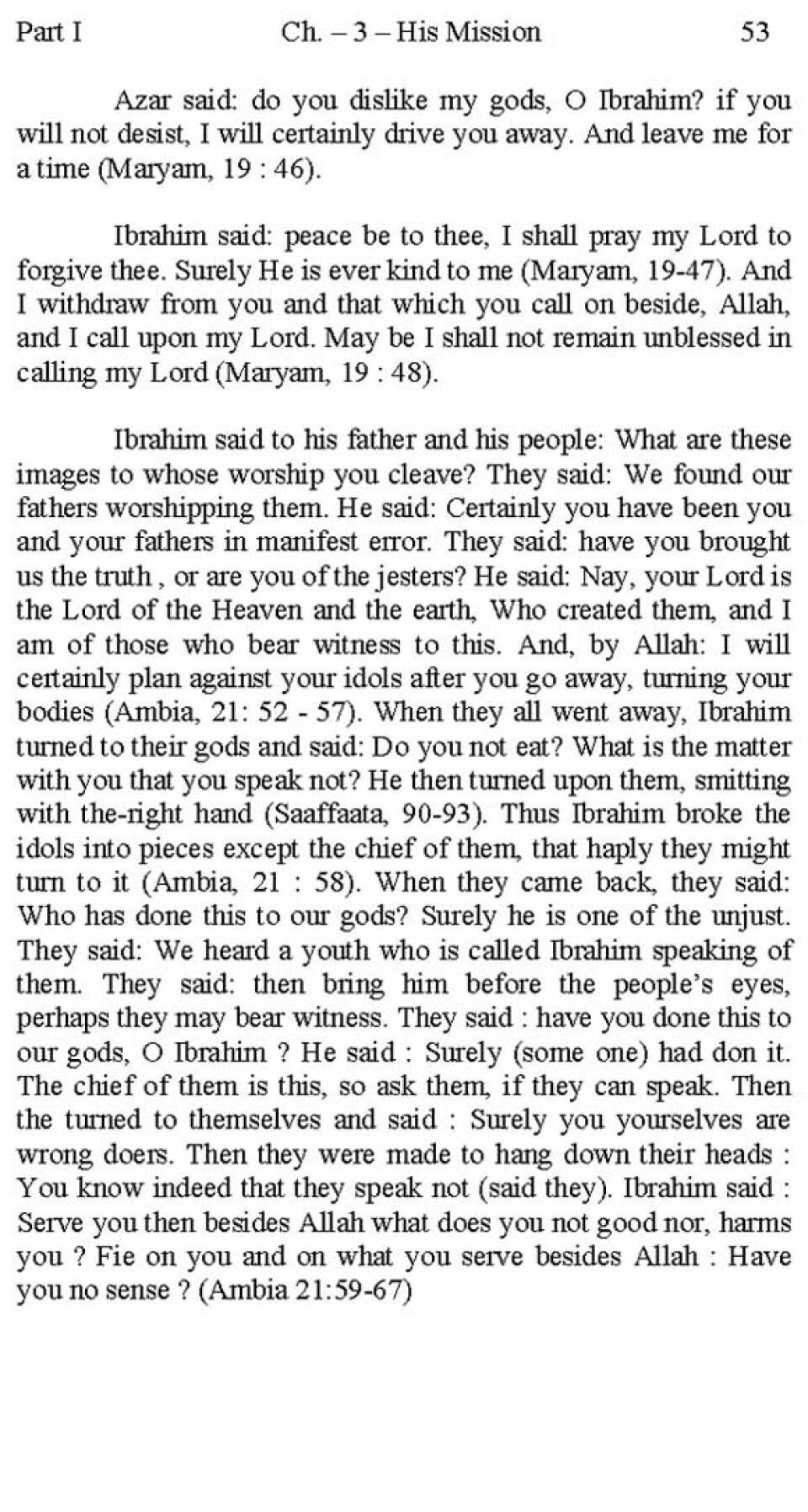 Part I Ch. – 3 – His Mission 53

Azar said: do you dislike my gods, O Ibrahim? if you will not desist, I will certainly drive you away. And leave me for a time (Maryam, 19 : 46).

Ibrahim said: peace be to thee, I shall pray my Lord to forgive thee. Surely He is ever kind to me (Maryam, 19-47). And I withdraw from you and that which you call on beside, Allah, and I call upon my Lord. May be I shall not remain unblessed in calling my Lord (Maryam, 19 : 48).

Ibrahim said to his father and his people: What are these images to whose worship you cleave? They said: We found our fathers worshipping them. He said: Certainly you have been you and your fathers in manifest error. They said: have you brought us the truth , or are you of the jesters? He said: Nay, your Lord is the Lord of the Heaven and the earth, Who created them, and I am of those who bear witness to this. And, by Allah: I will certainly plan against your idols after you go away, turning your bodies (Ambia, 21: 52 - 57). When they all went away, Ibrahim turned to their gods and said: Do you not eat? What is the matter with you that you speak not? He then turned upon them, smitting with the-right hand (Saaffaata, 90-93). Thus Ibrahim broke the idols into pieces except the chief of them, that haply they might turn to it (Ambia, 21 : 58). When they came back, they said: Who has done this to our gods? Surely he is one of the unjust. They said: We heard a youth who is called Ibrahim speaking of them. They said: then bring him before the people's eyes, perhaps they may bear witness. They said : have you done this to our gods, O Ibrahim ? He said : Surely (some one) had don it. The chief of them is this, so ask them, if they can speak. Then the turned to themselves and said : Surely you yourselves are wrong doers. Then they were made to hang down their heads : You know indeed that they speak not (said they). Ibrahim said : Serve you then besides Allah what does you not good nor, harms you ? Fie on you and on what you serve besides Allah : Have you no sense ? (Ambia 21:59-67)